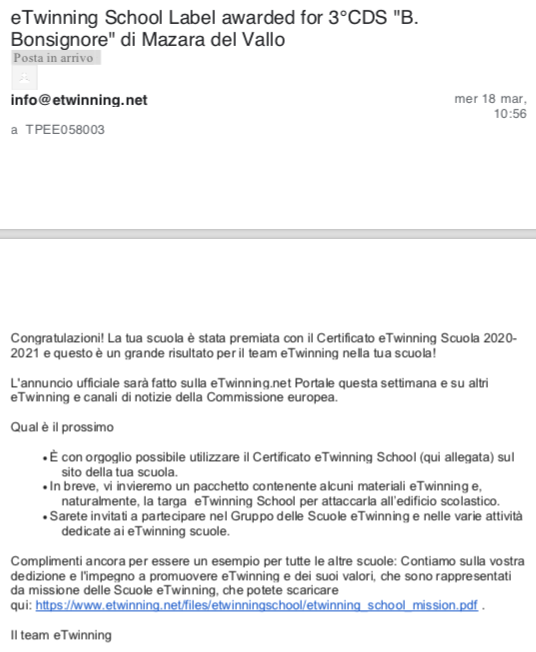 eTwinning School Label awarded for 3°CDS "B. Bonsignore" di Mazara del Vallo

Posta in arrivo

info@etwinning.net

mer 18 mar, 10:56

a TPEE058003

Congratulazioni! La tua scuola è stata premiata con il Certificato eTwinning Scuola 2020-2021 e questo è un grande risultato per il team eTwinning nella tua scuola!

L'annuncio ufficiale sarà fatto sulla eTwinning.net Portale questa settimana e su altri eTwinning e canali di notizie della Commissione europea.

Qual è il prossimo

• È con orgoglio possibile utilizzare il Certificato eTwinning School (qui allegata) sul sito della tua scuola.
• In breve, vi invieremo un pacchetto contenente alcuni materiali eTwinning e, naturalmente, la targa eTwinning School per attaccarla all'edificio scolastico.
• Sarete invitati a partecipare nel Gruppo delle Scuole eTwinning e nelle varie attività dedicate ai eTwinning scuole.

Complimenti ancora per essere un esempio per tutte le altre scuole: Contiamo sulla vostra dedizione e l'impegno a promuovere eTwinning e dei suoi valori, che sono rappresentati da missione delle Scuole eTwinning, che potete scaricare qui: https://www.etwinning.net/files/etwinningschool/etwinning_school_mission.pdf .

Il team eTwinning